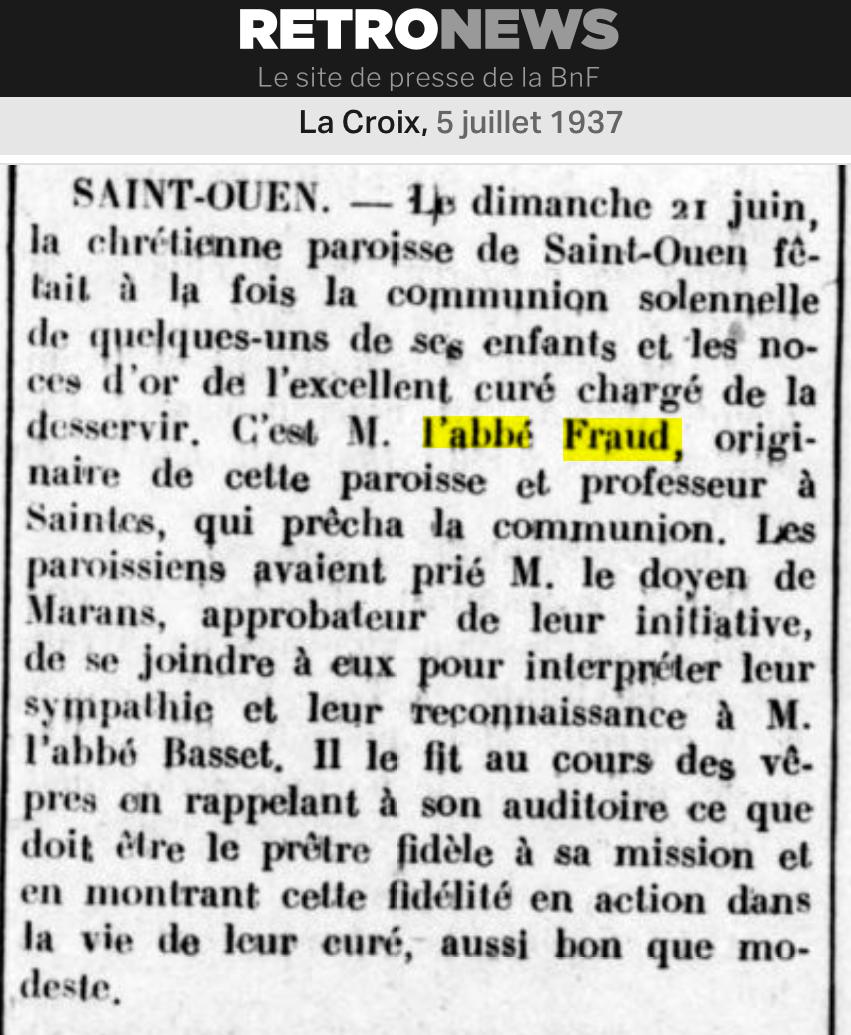 RETRONEWS
Le site de presse de la BnF
La Croix, 5 juillet 1937

SAINT-OUEN. — Le dimanche 21 juin, la chrétienne paroisse de Saint-Ouen fêtait à la fois la communion solennelle de quelques-uns de ses enfants et les noces d'or de l'excellent curé chargé de la desservir. C'est M. l'abbé Fraud, originaire de cette paroisse et professeur à Saintes, qui prêcha la communion. Les paroissiens avaient prié M. le doyen de Marans, approbateur de leur initiative, de se joindre à eux pour interpréter leur sympathie et leur reconnaissance à M. l'abbé Basset. Il le fit au cours des vêpres en rappelant à son auditoire ce que doit être le prêtre fidèle à sa mission et en montrant cette fidélité en action dans la vie de leur curé, aussi bon que modeste.